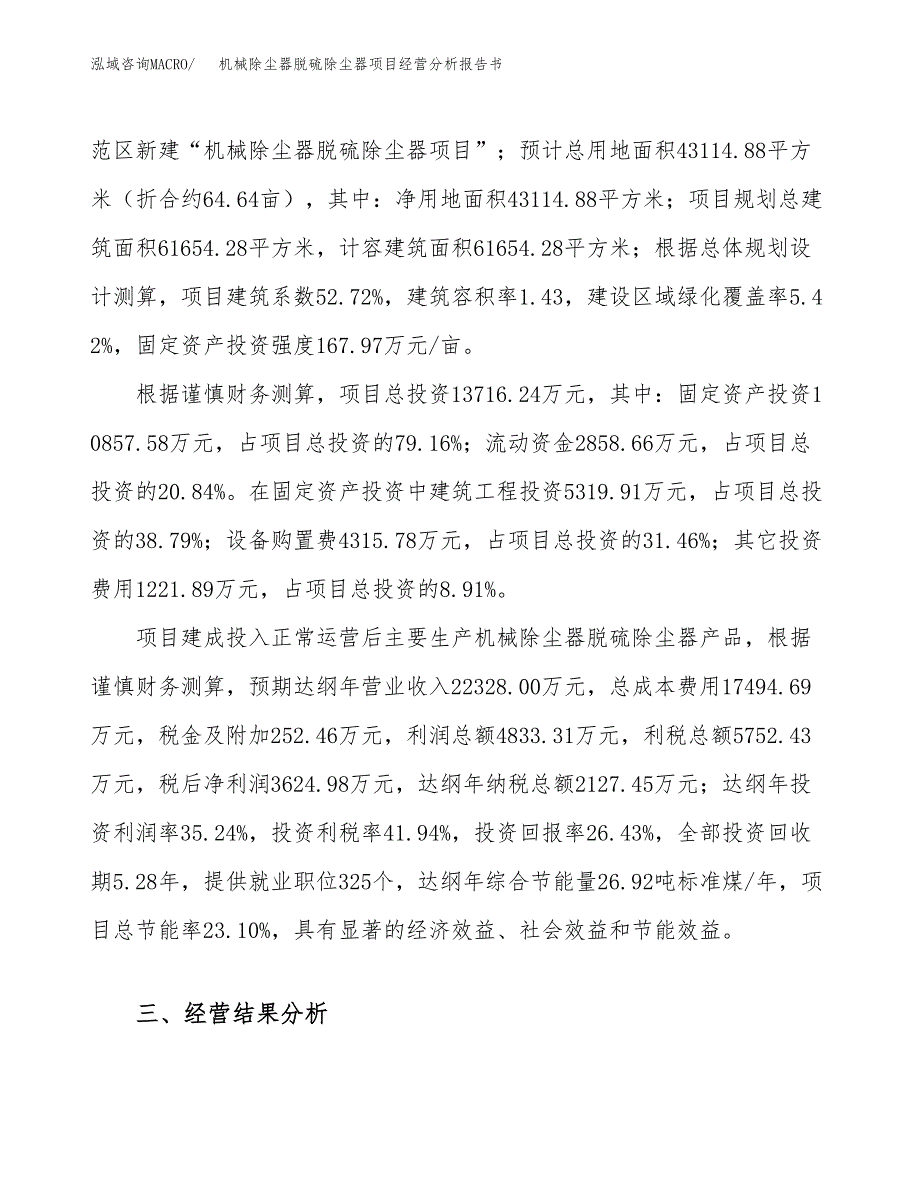 泓域咨询MACRO/　机械除尘器脱硫除尘器项目经营分析报告书

范区新建“机械除尘器脱硫除尘器项目”；预计总用地面积43114.88平方米（折合约64.64亩），其中：净用地面积43114.88平方米；项目规划总建筑面积61654.28平方米，计容建筑面积61654.28平方米；根据总体规划设计测算，项目建筑系数52.72%，建筑容积率1.43，建设区域绿化覆盖率5.42%，固定资产投资强度167.97万元/亩。

根据谨慎财务测算，项目总投资13716.24万元，其中：固定资产投资10857.58万元，占项目总投资的79.16%；流动资金2858.66万元，占项目总投资的20.84%。在固定资产投资中建筑工程投资5319.91万元，占项目总投资的38.79%；设备购置费4315.78万元，占项目总投资的31.46%；其它投资费用1221.89万元，占项目总投资的8.91%。

项目建成投入正常运营后主要生产机械除尘器脱硫除尘器产品，根据谨慎财务测算，预期达纲年营业收入22328.00万元，总成本费用17494.69万元，税金及附加252.46万元，利润总额4833.31万元，利税总额5752.43万元，税后净利润3624.98万元，达纲年纳税总额2127.45万元；达纲年投资利润率35.24%，投资利税率41.94%，投资回报率26.43%，全部投资回收期5.28年，提供就业职位325个，达纲年综合节能量26.92吨标准煤/年，项目总节能率23.10%，具有显著的经济效益、社会效益和节能效益。

三、经营结果分析